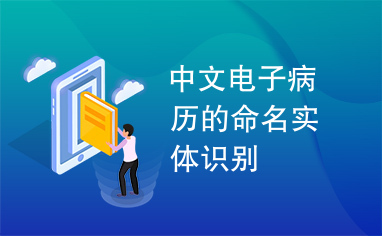 中文电子病历的命名实体识别